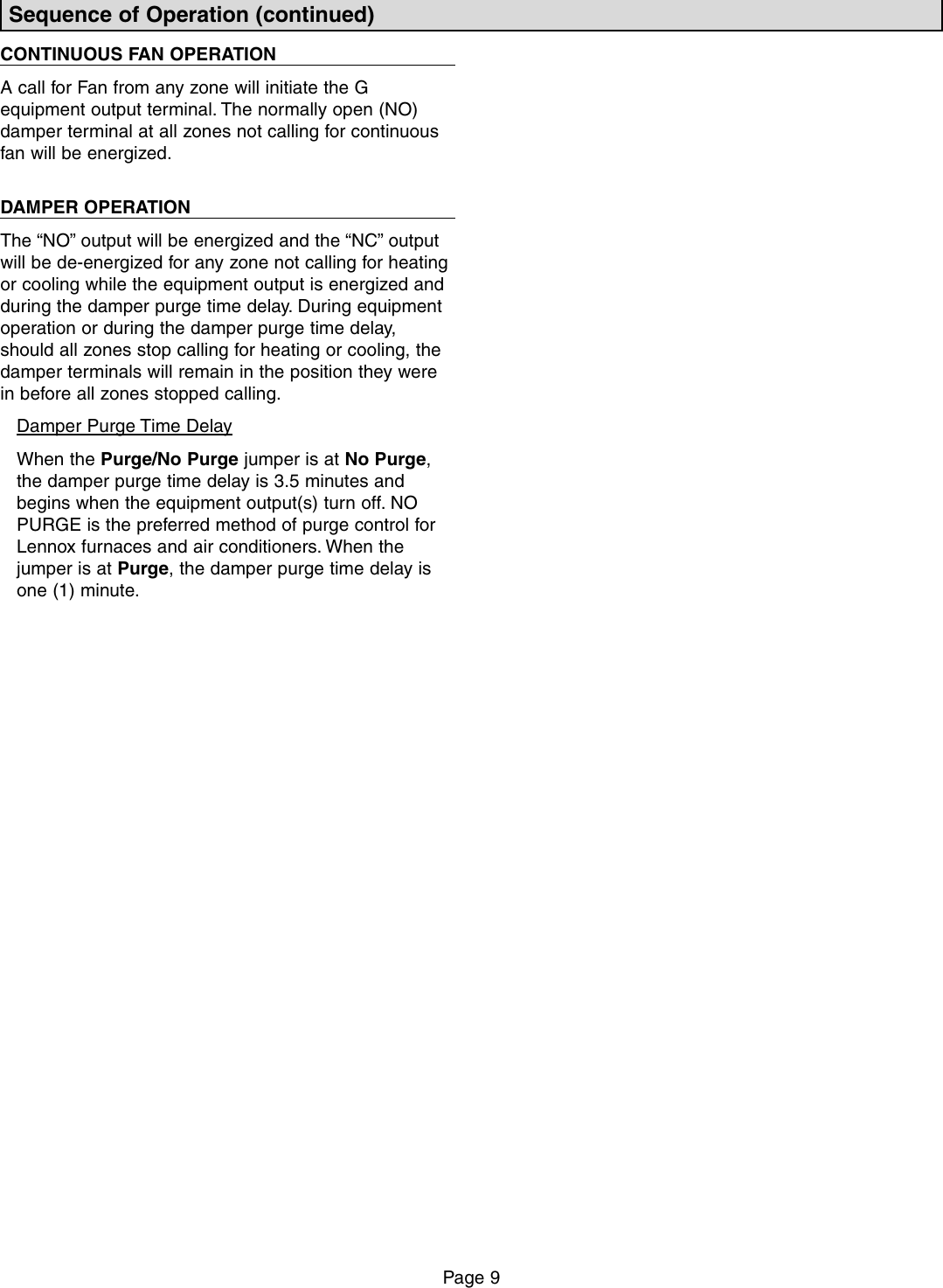 Sequence of Operation (continued)

CONTINUOUS FAN OPERATION

A call for Fan from any zone will initiate the G equipment output terminal. The normally open (NO) damper terminal at all zones not calling for continuous fan will be energized.

DAMPER OPERATION

The “NO” output will be energized and the “NC” output will be de-energized for any zone not calling for heating or cooling while the equipment output is energized and during the damper purge time delay. During equipment operation or during the damper purge time delay, should all zones stop calling for heating or cooling, the damper terminals will remain in the position they were in before all zones stopped calling.

Damper Purge Time Delay

When the Purge/No Purge jumper is at No Purge, the damper purge time delay is 3.5 minutes and begins when the equipment output(s) turn off. NO PURGE is the preferred method of purge control for Lennox furnaces and air conditioners. When the jumper is at Purge, the damper purge time delay is one (1) minute.

Page 9